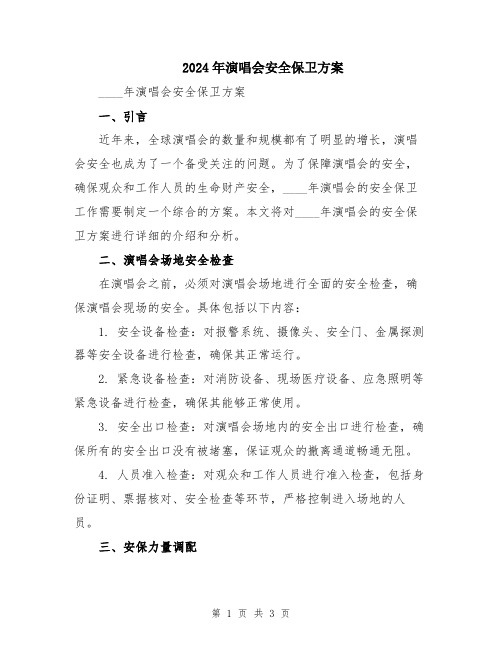 2024年演唱会安全保卫方案

____年演唱会安全保卫方案

一、引言

近年来，全球演唱会的数量和规模都有了明显的增长，演唱会安全也成为了一个备受关注的问题。为了保障演唱会的安全，确保观众和工作人员的生命财产安全，____年演唱会的安全保卫工作需要制定一个综合的方案。本文将对____年演唱会的安全保卫方案进行详细的介绍和分析。

二、演唱会场地安全检查

在演唱会之前，必须对演唱会场地进行全面的安全检查，确保演唱会现场的安全。具体包括以下内容：

1. 安全设备检查：对报警系统、摄像头、安全门、金属探测器等安全设备进行检查，确保其正常运行。

2. 紧急设备检查：对消防设备、现场医疗设备、应急照明等紧急设备进行检查，确保其能够正常使用。

3. 安全出口检查：对演唱会场地内的安全出口进行检查，确保所有的安全出口没有被堵塞，保证观众的撤离通道畅通无阻。

4. 人员准入检查：对观众和工作人员进行准入检查，包括身份证明、票据核对、安全检查等环节，严格控制进入场地的人员。

三、安保力量调配

第 1 页 共 3 页